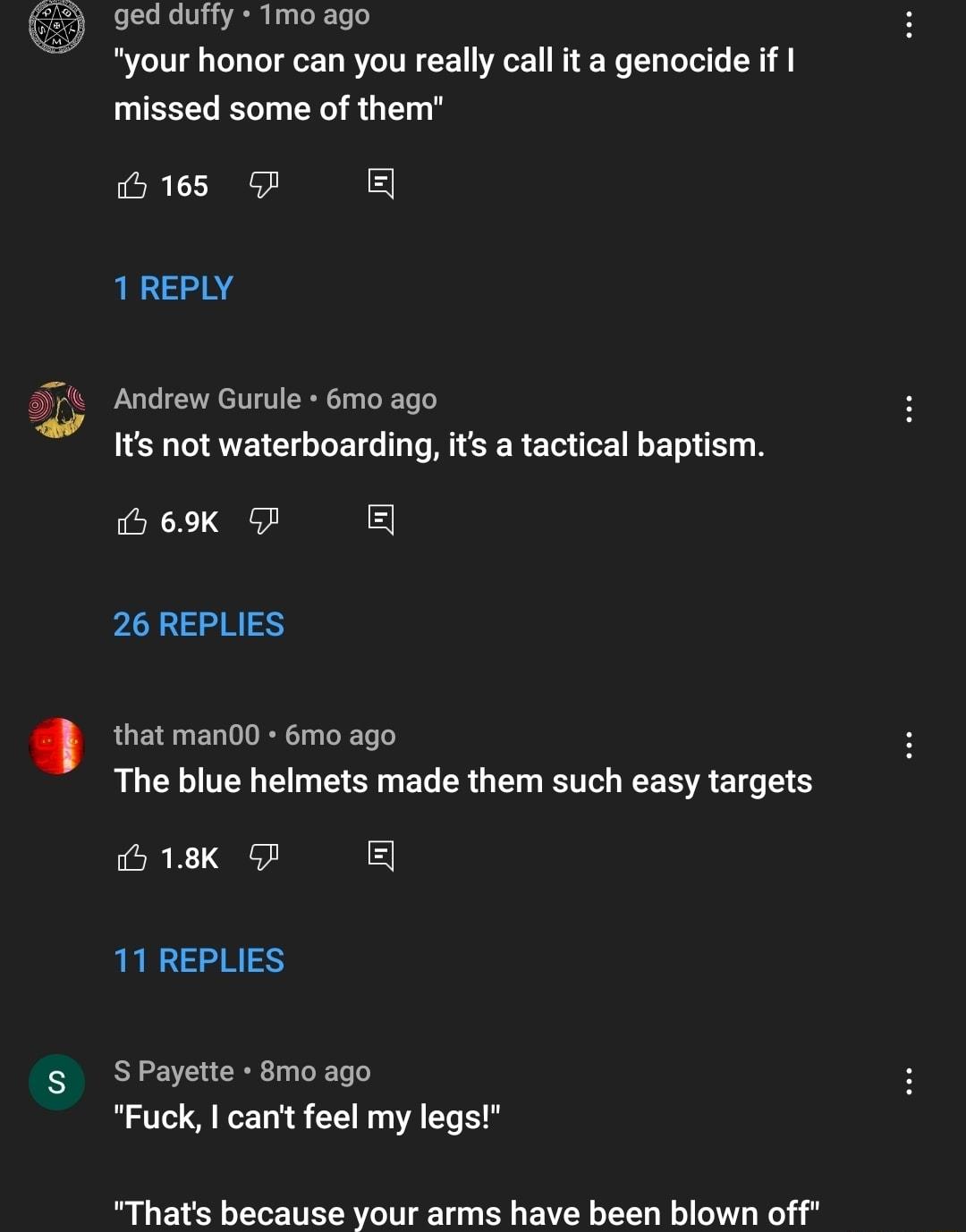 ged duffy • 1mo ago
"your honor can you really call it a genocide if I missed some of them"

165

1 REPLY

Andrew Gurule • 6mo ago
It's not waterboarding, it's a tactical baptism.

6.9K

26 REPLIES

that man00 • 6mo ago
The blue helmets made them such easy targets

1.8K

11 REPLIES

S

S Payette • 8mo ago
"Fuck, I can't feel my legs!"

"That's because your arms have been blown off"